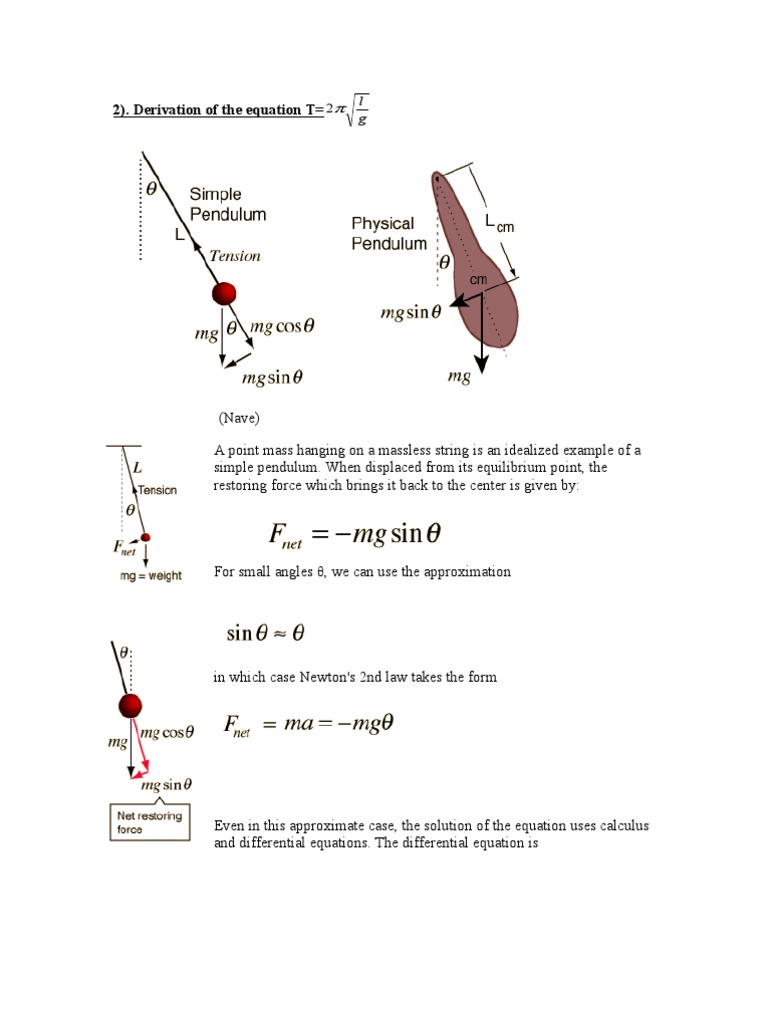 2). Derivation of the equation T=$2\pi\sqrt{\frac{l}{g}}$

$\theta$
Simple Pendulum
L
Tension
$mg$ $\theta$ $mg\cos\theta$
$mg\sin\theta$

Physical Pendulum
$L_{cm}$
$\theta$
cm
$mg\sin\theta$
$mg$

(Nave)

L
Tension
$\theta$
$F_{net}$
mg = weight

A point mass hanging on a massless string is an idealized example of a simple pendulum. When displaced from its equilibrium point, the restoring force which brings it back to the center is given by:

$F_{net} = -mg\sin\theta$

For small angles θ, we can use the approximation

$\sin\theta \approx \theta$

$\theta$
$mg$
$mg\cos\theta$
$mg\sin\theta$
Net restoring force

in which case Newton's 2nd law takes the form

$F_{net} = ma = -mg\theta$

Even in this approximate case, the solution of the equation uses calculus and differential equations. The differential equation is